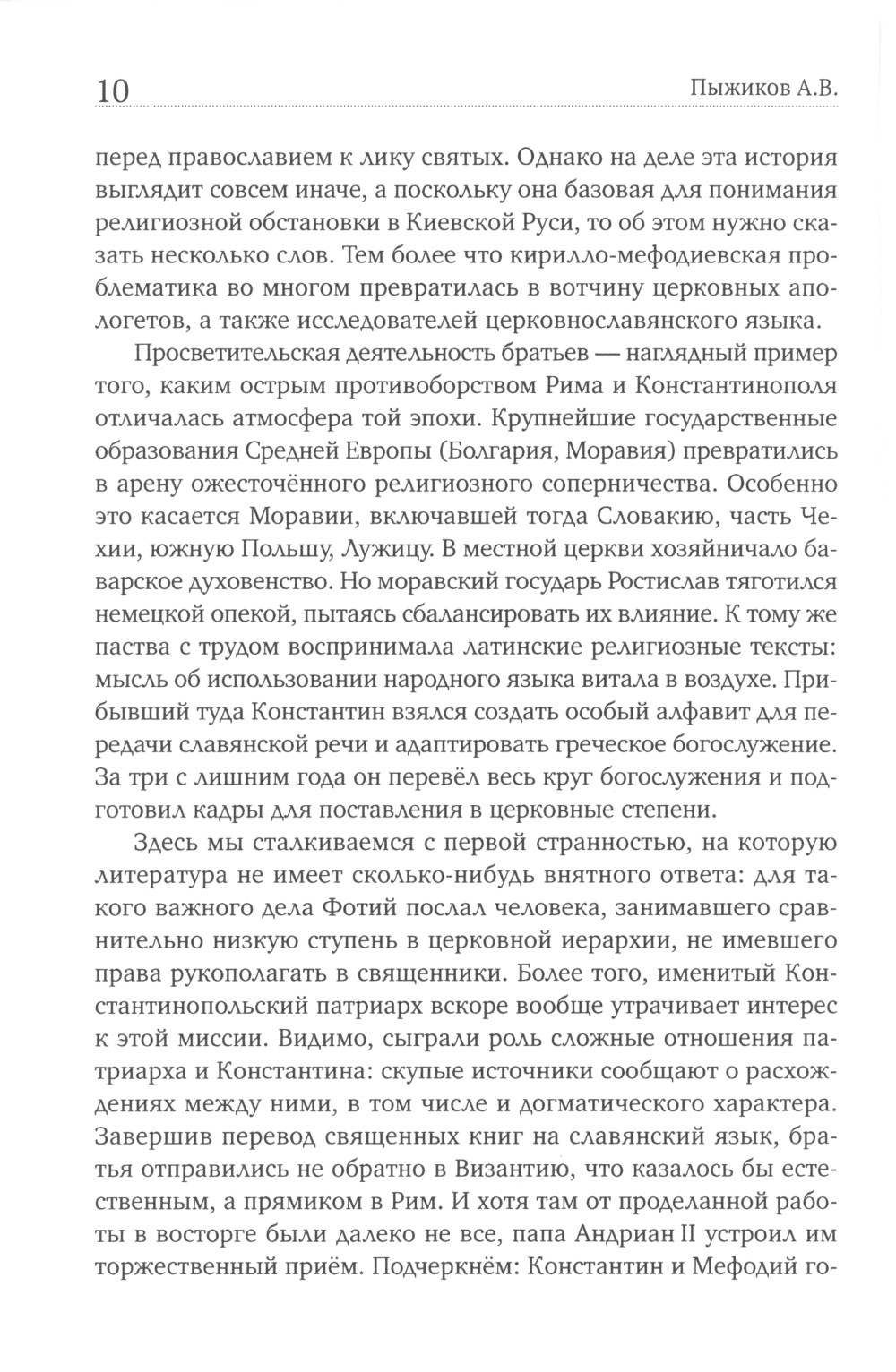 10 Пыжиков А.В.

перед православием к лику святых. Однако на деле эта история выглядит совсем иначе, а поскольку она базовая для понимания религиозной обстановки в Киевской Руси, то об этом нужно сказать несколько слов. Тем более что кирилло-мефодиевская проблематика во многом превратилась в вотчину церковных апологетов, а также исследователей церковнославянского языка.

Просветительская деятельность братьев — наглядный пример того, каким острым противоборством Рима и Константинополя отличалась атмосфера той эпохи. Крупнейшие государственные образования Средней Европы (Болгария, Моравия) превратились в арену ожесточённого религиозного соперничества. Особенно это касается Моравии, включавшей тогда Словакию, часть Чехии, южную Польшу, Лужицу. В местной церкви хозяйничало баварское духовенство. Но моравский государь Ростислав тяготился немецкой опекой, пытаясь сбалансировать их влияние. К тому же паства с трудом воспринимала латинские религиозные тексты: мысль об использовании народного языка витала в воздухе. Прибывший туда Константин взялся создать особый алфавит для передачи славянской речи и адаптировать греческое богослужение. За три с лишним года он перевёл весь круг богослужения и подготовил кадры для поставления в церковные степени.

Здесь мы сталкиваемся с первой странностью, на которую литература не имеет сколько-нибудь внятного ответа: для такого важного дела Фотий послал человека, занимавшего сравнительно низкую ступень в церковной иерархии, не имевшего права рукополагать в священники. Более того, именитый Константинопольский патриарх вскоре вообще утрачивает интерес к этой миссии. Видимо, сыграли роль сложные отношения патриарха и Константина: скупые источники сообщают о расхождениях между ними, в том числе и догматического характера. Завершив перевод священных книг на славянский язык, братья отправились не обратно в Византию, что казалось бы естественным, а прямиком в Рим. И хотя там от проделанной работы в восторге были далеко не все, папа Андриан II устроил им торжественный приём. Подчеркнём: Константин и Мефодий го-